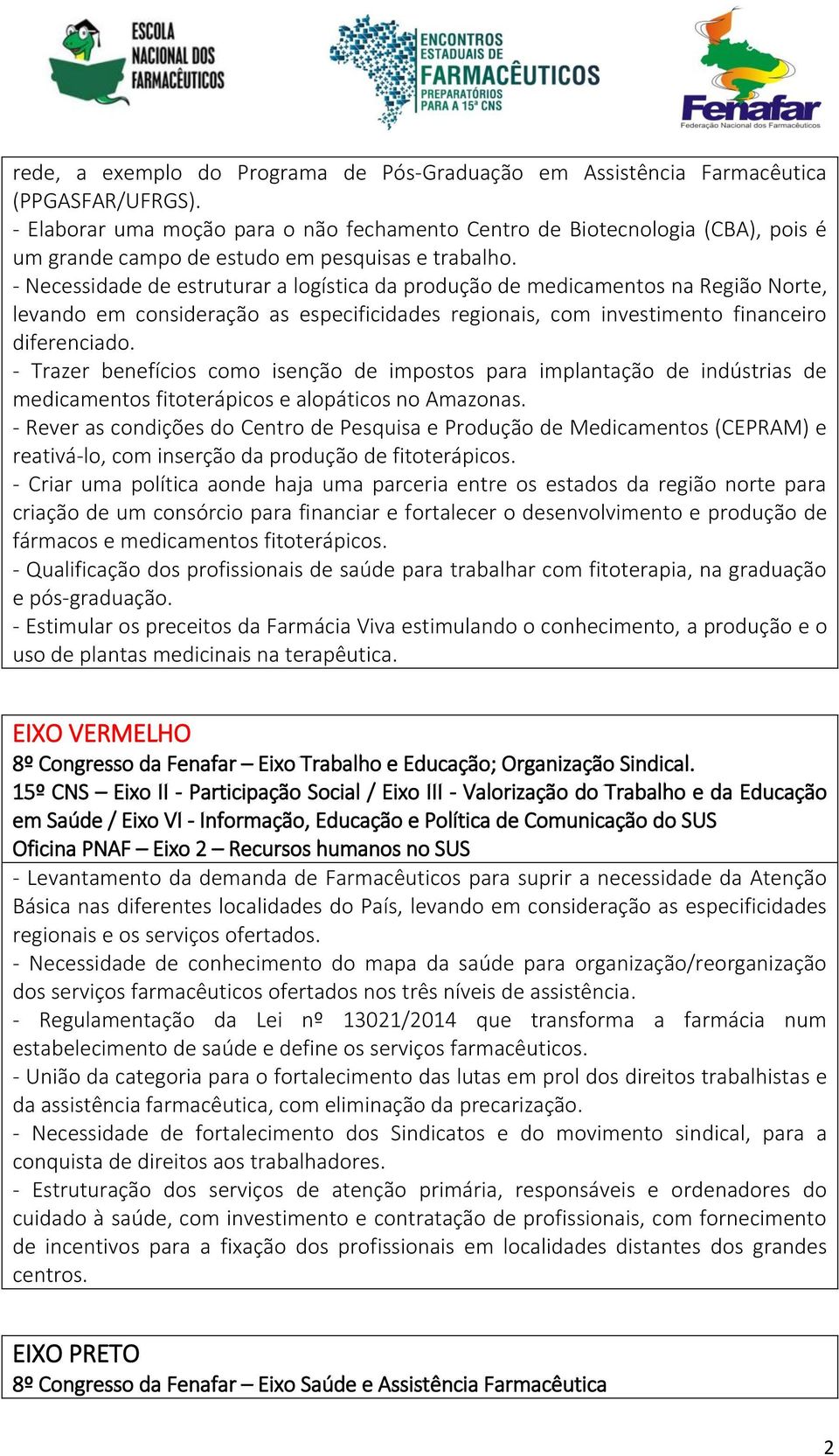 ESCOLA NACIONAL DOS FARMACÊUTICOS

ENCONTROS ESTADUAIS DE FARMACÊUTICOS PREPARATÓRIOS PARA A 15ª CNS

Fenafar
Federação Nacional dos Farmacêuticos

rede, a exemplo do Programa de Pós-Graduação em Assistência Farmacêutica (PPGASFAR/UFRGS).
- Elaborar uma moção para o não fechamento Centro de Biotecnologia (CBA), pois é um grande campo de estudo em pesquisas e trabalho.
- Necessidade de estruturar a logística da produção de medicamentos na Região Norte, levando em consideração as especificidades regionais, com investimento financeiro diferenciado.
- Trazer benefícios como isenção de impostos para implantação de indústrias de medicamentos fitoterápicos e alopáticos no Amazonas.
- Rever as condições do Centro de Pesquisa e Produção de Medicamentos (CEPRAM) e reativá-lo, com inserção da produção de fitoterápicos.
- Criar uma política aonde haja uma parceria entre os estados da região norte para criação de um consórcio para financiar e fortalecer o desenvolvimento e produção de fármacos e medicamentos fitoterápicos.
- Qualificação dos profissionais de saúde para trabalhar com fitoterapia, na graduação e pós-graduação.
- Estimular os preceitos da Farmácia Viva estimulando o conhecimento, a produção e o uso de plantas medicinais na terapêutica.

EIXO VERMELHO
8º Congresso da Fenafar – Eixo Trabalho e Educação; Organização Sindical.
15º CNS – Eixo II - Participação Social / Eixo III - Valorização do Trabalho e da Educação em Saúde / Eixo VI - Informação, Educação e Política de Comunicação do SUS
Oficina PNAF – Eixo 2 – Recursos humanos no SUS
- Levantamento da demanda de Farmacêuticos para suprir a necessidade da Atenção Básica nas diferentes localidades do País, levando em consideração as especificidades regionais e os serviços ofertados.
- Necessidade de conhecimento do mapa da saúde para organização/reorganização dos serviços farmacêuticos ofertados nos três níveis de assistência.
- Regulamentação da Lei nº 13021/2014 que transforma a farmácia num estabelecimento de saúde e define os serviços farmacêuticos.
- União da categoria para o fortalecimento das lutas em prol dos direitos trabalhistas e da assistência farmacêutica, com eliminação da precarização.
- Necessidade de fortalecimento dos Sindicatos e do movimento sindical, para a conquista de direitos aos trabalhadores.
- Estruturação dos serviços de atenção primária, responsáveis e ordenadores do cuidado à saúde, com investimento e contratação de profissionais, com fornecimento de incentivos para a fixação dos profissionais em localidades distantes dos grandes centros.

EIXO PRETO
8º Congresso da Fenafar – Eixo Saúde e Assistência Farmacêutica

2